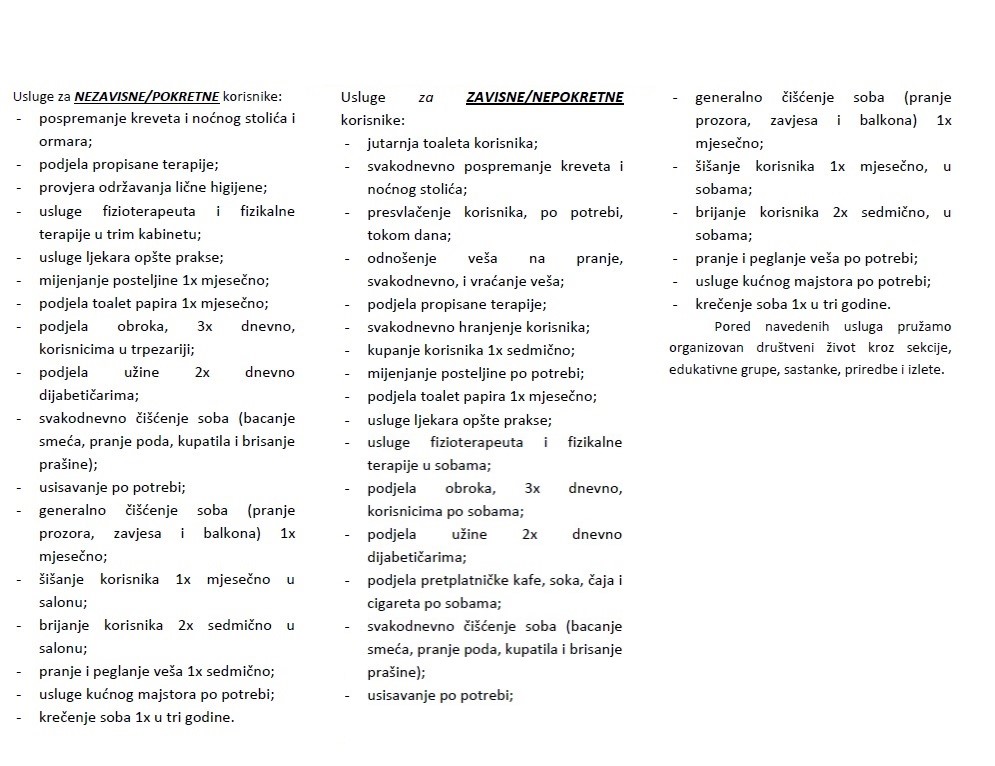 Usluge za NEZAVISNE/POKRETNE korisnike:
- pospremanje kreveta i noćnog stolića i ormara;
- podjela propisane terapije;
- provjera održavanja lične higijene;
- usluge fizioterapeuta i fizikalne terapije u trim kabinetu;
- usluge ljekara opšte prakse;
- mijenjanje posteljine 1x mjesečno;
- podjela toalet papira 1x mjesečno;
- podjela obroka, 3x dnevno, korisnicima u trpezariji;
- podjela užine 2x dnevno dijabetičarima;
- svakodnevno čišćenje soba (bacanje smeća, pranje poda, kupatila i brisanje prašine);
- usisavanje po potrebi;
- generalno čišćenje soba (pranje prozora, zavjesa i balkona) 1x mjesečno;
- šišanje korisnika 1x mjesečno u salonu;
- brijanje korisnika 2x sedmično u salonu;
- pranje i peglanje veša 1x sedmično;
- usluge kućnog majstora po potrebi;
- krečenje soba 1x u tri godine.

Usluge za ZAVISNE/NEPOKRETNE korisnike:
- jutarnja toaleta korisnika;
- svakodnevno pospremanje kreveta i noćnog stolića;
- presvlačenje korisnika, po potrebi, tokom dana;
- odnošenje veša na pranje, svakodnevno, i vraćanje veša;
- podjela propisane terapije;
- svakodnevno hranjenje korisnika;
- kupanje korisnika 1x sedmično;
- mijenjanje posteljine po potrebi;
- podjela toalet papira 1x mjesečno;
- usluge ljekara opšte prakse;
- usluge fizioterapeuta i fizikalne terapije u sobama;
- podjela obroka, 3x dnevno, korisnicima po sobama;
- podjela užine 2x dnevno dijabetičarima;
- podjela pretplatničke kafe, soka, čaja i cigareta po sobama;
- svakodnevno čišćenje soba (bacanje smeća, pranje poda, kupatila i brisanje prašine);
- usisavanje po potrebi;
- generalno čišćenje soba (pranje prozora, zavjesa i balkona) 1x mjesečno;
- šišanje korisnika 1x mjesečno, u sobama;
- brijanje korisnika 2x sedmično, u sobama;
- pranje i peglanje veša po potrebi;
- usluge kućnog majstora po potrebi;
- krečenje soba 1x u tri godine.

Pored navedenih usluga pružamo organizovan društveni život kroz sekcije, edukativne grupe, sastanke, priredbe i izlete.